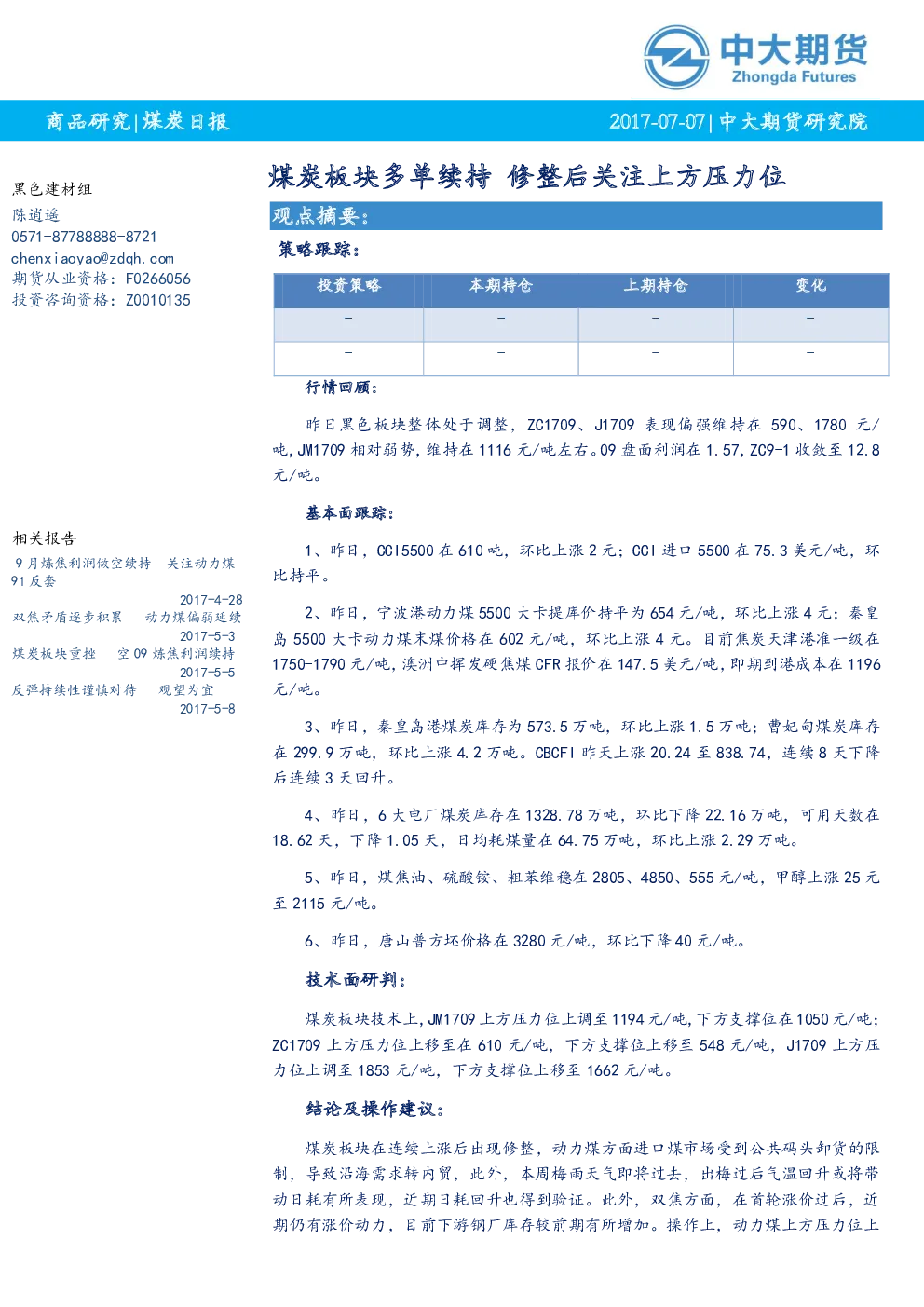 中大期货
Zhongda Futures

商品研究|煤炭日报

2017-07-07|中大期货研究院

黑色建材组
陈逍遥
0571-87788888-8721
chenxiaoyao@zdqh.com
期货从业资格：F0266056
投资咨询资格：Z0010135

相关报告
9月炼焦利润做空续持 关注动力煤91反套
2017-4-28
双焦矛盾逐步积累 动力煤偏弱延续
2017-5-3
煤炭板块重挫 空09炼焦利润续持
2017-5-5
反弹持续性谨慎对待 观望为宜
2017-5-8

煤炭板块多单续持 修整后关注上方压力位

观点摘要：

策略跟踪：

| 投资策略 | 本期持仓 | 上期持仓 | 变化 |
|---|---|---|---|
| - | - | - | - |
| - | - | - | - |

行情回顾：

昨日黑色板块整体处于调整，ZC1709、J1709 表现偏强维持在 590、1780 元/吨，JM1709 相对弱势，维持在 1116 元/吨左右。09 盘面利润在 1.57，ZC9-1 收敛至 12.8 元/吨。

基本面跟踪：

1、昨日，CCI5500 在 610 吨，环比上涨 2 元；CCI 进口 5500 在 75.3 美元/吨，环比持平。

2、昨日，宁波港动力煤 5500 大卡提库价持平为 654 元/吨，环比上涨 4 元；秦皇岛 5500 大卡动力煤末煤价格在 602 元/吨，环比上涨 4 元。目前焦炭天津港准一级在 1750-1790 元/吨，澳洲中挥发硬焦煤 CFR 报价在 147.5 美元/吨，即期到港成本在 1196 元/吨。

3、昨日，秦皇岛港煤炭库存为 573.5 万吨，环比上涨 1.5 万吨；曹妃甸煤炭库存在 299.9 万吨，环比上涨 4.2 万吨。CBCFI 昨天上涨 20.24 至 838.74，连续 8 天下降后连续 3 天回升。

4、昨日，6 大电厂煤炭库存在 1328.78 万吨，环比下降 22.16 万吨，可用天数在 18.62 天，下降 1.05 天，日均耗煤量在 64.75 万吨，环比上涨 2.29 万吨。

5、昨日，煤焦油、硫酸铵、粗苯维稳在 2805、4850、555 元/吨，甲醇上涨 25 元至 2115 元/吨。

6、昨日，唐山普方坯价格在 3280 元/吨，环比下降 40 元/吨。

技术面研判：

煤炭板块技术上，JM1709 上方压力位上调至 1194 元/吨，下方支撑位在 1050 元/吨；ZC1709 上方压力位上移至在 610 元/吨，下方支撑位上移至 548 元/吨，J1709 上方压力位上调至 1853 元/吨，下方支撑位上移至 1662 元/吨。

结论及操作建议：

煤炭板块在连续上涨后出现修整，动力煤方面进口煤市场受到公共码头卸货的限制，导致沿海需求转内贸，此外，本周梅雨天气即将过去，出梅过后气温回升或将带动日耗有所表现，近期日耗回升也得到验证。此外，双焦方面，在首轮涨价过后，近期仍有涨价动力，目前下游钢厂库存较前期有所增加。操作上，动力煤上方压力位上